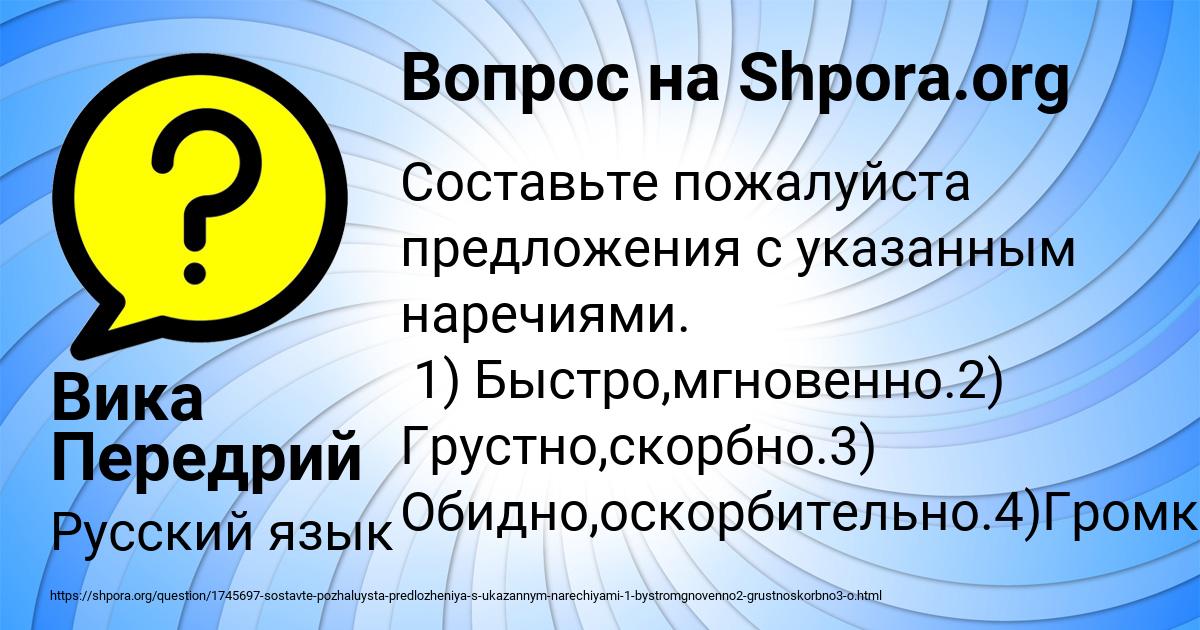 Вопрос на Shpora.org

Составьте пожалуйста предложения с указанным наречиями.
1) Быстро,мгновенно.2) Грустно,скорбно.3) Обидно,оскорбительно.4)Громк

Вика Передрий

Русский язык

https://shpora.org/question/1745697-sostavte-pozhaluysta-predlozheniya-s-ukazannym-narechiyami-1-bystromgnovenno2-grustnoskorbno3-o.html